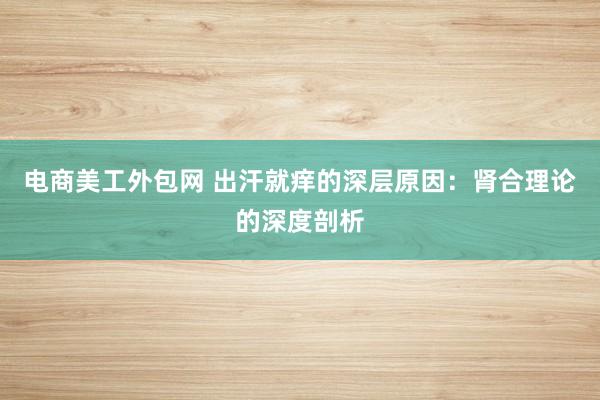 电商美工外包网 出汗就痒的深层原因：肾合理论的深度剖析